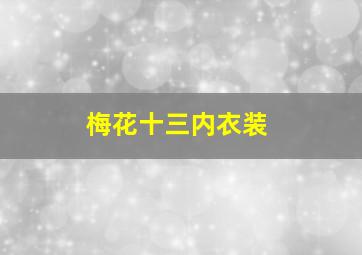 梅花十三内衣装